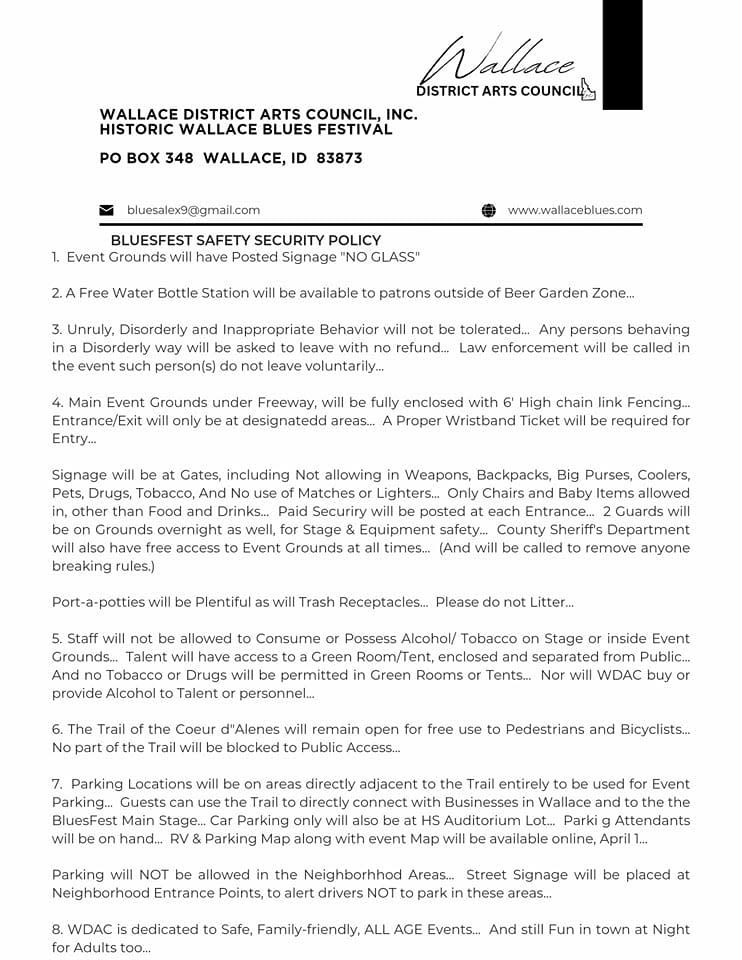 Wallace
DISTRICT ARTS COUNCIL

WALLACE DISTRICT ARTS COUNCIL, INC.
HISTORIC WALLACE BLUES FESTIVAL

PO BOX 348 WALLACE, ID 83873

bluesalex9@gmail.com

www.wallaceblues.com

BLUESFEST SAFETY SECURITY POLICY

1. Event Grounds will have Posted Signage "NO GLASS"

2. A Free Water Bottle Station will be available to patrons outside of Beer Garden Zone...

3. Unruly, Disorderly and Inappropriate Behavior will not be tolerated... Any persons behaving in a Disorderly way will be asked to leave with no refund... Law enforcement will be called in the event such person(s) do not leave voluntarily...

4. Main Event Grounds under Freeway, will be fully enclosed with 6' High chain link Fencing... Entrance/Exit will only be at designatedd areas... A Proper Wristband Ticket will be required for Entry...

Signage will be at Gates, including Not allowing in Weapons, Backpacks, Big Purses, Coolers, Pets, Drugs, Tobacco, And No use of Matches or Lighters... Only Chairs and Baby Items allowed in, other than Food and Drinks... Paid Securiry will be posted at each Entrance... 2 Guards will be on Grounds overnight as well, for Stage & Equipment safety... County Sheriff's Department will also have free access to Event Grounds at all times... (And will be called to remove anyone breaking rules.)

Port-a-potties will be Plentiful as will Trash Receptacles... Please do not Litter...

5. Staff will not be allowed to Consume or Possess Alcohol/ Tobacco on Stage or inside Event Grounds... Talent will have access to a Green Room/Tent, enclosed and separated from Public... And no Tobacco or Drugs will be permitted in Green Rooms or Tents... Nor will WDAC buy or provide Alcohol to Talent or personnel...

6. The Trail of the Coeur d"Alenes will remain open for free use to Pedestrians and Bicyclists... No part of the Trail will be blocked to Public Access...

7. Parking Locations will be on areas directly adjacent to the Trail entirely to be used for Event Parking... Guests can use the Trail to directly connect with Businesses in Wallace and to the the BluesFest Main Stage... Car Parking only will also be at HS Auditorium Lot... Parki g Attendants will be on hand... RV & Parking Map along with event Map will be available online, April 1...

Parking will NOT be allowed in the Neighborhhod Areas... Street Signage will be placed at Neighborhood Entrance Points, to alert drivers NOT to park in these areas...

8. WDAC is dedicated to Safe, Family-friendly, ALL AGE Events... And still Fun in town at Night for Adults too...